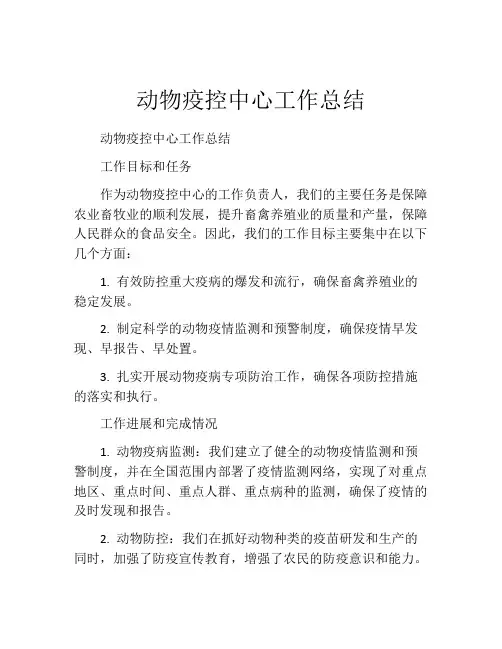 动物疫控中心工作总结

动物疫控中心工作总结

工作目标和任务

作为动物疫控中心的工作负责人，我们的主要任务是保障农业畜牧业的顺利发展，提升畜禽养殖业的质量和产量，保障人民群众的食品安全。因此，我们的工作目标主要集中在以下几个方面：

1. 有效防控重大疫病的爆发和流行，确保畜禽养殖业的稳定发展。

2. 制定科学的动物疫情监测和预警制度，确保疫情早发现、早报告、早处置。

3. 扎实开展动物疫病专项防治工作，确保各项防控措施的落实和执行。

工作进展和完成情况

1. 动物疫病监测：我们建立了健全的动物疫情监测和预警制度，并在全国范围内部署了疫情监测网络，实现了对重点地区、重点时间、重点人群、重点病种的监测，确保了疫情的及时发现和报告。

2. 动物防控：我们在抓好动物种类的疫苗研发和生产的同时，加强了防疫宣传教育，增强了农民的防疫意识和能力。